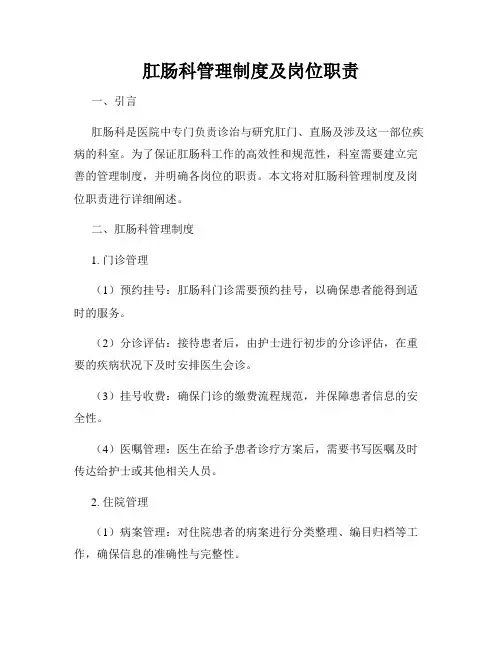 肛肠科管理制度及岗位职责

一、引言

肛肠科是医院中专门负责诊治与研究肛门、直肠及涉及这一部位疾病的科室。为了保证肛肠科工作的高效性和规范性，科室需要建立完善的管理制度，并明确各岗位的职责。本文将对肛肠科管理制度及岗位职责进行详细阐述。

二、肛肠科管理制度

1. 门诊管理

（1）预约挂号：肛肠科门诊需要预约挂号，以确保患者能得到适时的服务。

（2）分诊评估：接待患者后，由护士进行初步的分诊评估，在重要的疾病状况下及时安排医生会诊。

（3）挂号收费：确保门诊的缴费流程规范，并保障患者信息的安全性。

（4）医嘱管理：医生在给予患者诊疗方案后，需要书写医嘱及时传达给护士或其他相关人员。

2. 住院管理

（1）病案管理：对住院患者的病案进行分类整理、编目归档等工作，确保信息的准确性与完整性。